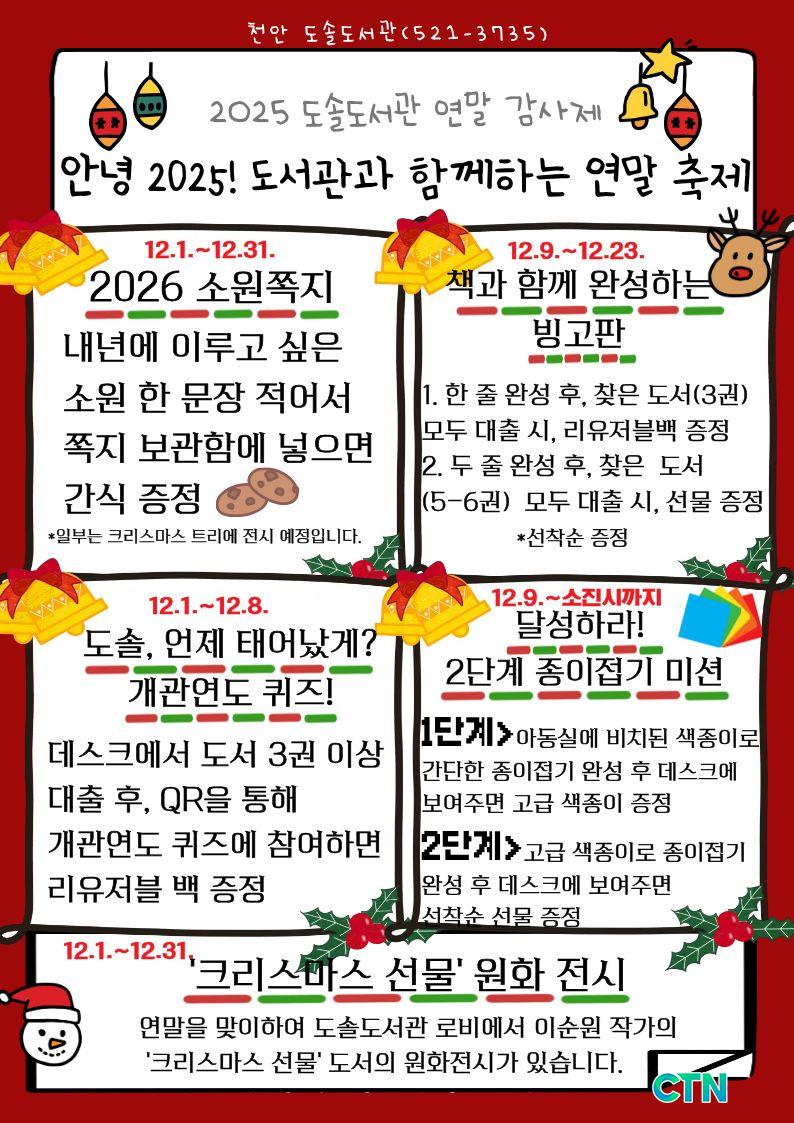 천안 도솔도서관(521-3735)

2025 도솔도서관 연말 감사제

안녕 2025! 도서관과 함께하는 연말 축제

12.1.~12.31.

2026 소원쪽지

내년에 이루고 싶은 소원 한 문장 적어서 쪽지 보관함에 넣으면 간식 증정

*일부는 크리스마스 트리에 전시 예정입니다.

12.9.~12.23.

책과 함께 완성하는 빙고판

1. 한 줄 완성 후, 찾은 도서(3권) 모두 대출 시, 리유저블백 증정
2. 두 줄 완성 후, 찾은 도서 (5-6권) 모두 대출 시, 선물 증정

*선착순 증정

12.1.~12.8.

도솔, 언제 태어났게? 개관연도 퀴즈!

데스크에서 도서 3권 이상 대출 후, QR을 통해 개관연도 퀴즈에 참여하면 리유저블 백 증정

12.9.~소진시까지

달성하라! 2단계 종이접기 미션

1단계> 아동실에 비치된 색종이로 간단한 종이접기 완성 후 데스크에 보여주면 고급 색종이 증정

2단계> 고급 색종이로 종이접기 완성 후 데스크에 보여주면 선착순 선물 증정

12.1.~12.31.

'크리스마스 선물' 원화 전시

연말을 맞이하여 도솔도서관 로비에서 이순원 작가의 '크리스마스 선물' 도서의 원화전시가 있습니다.

CTN